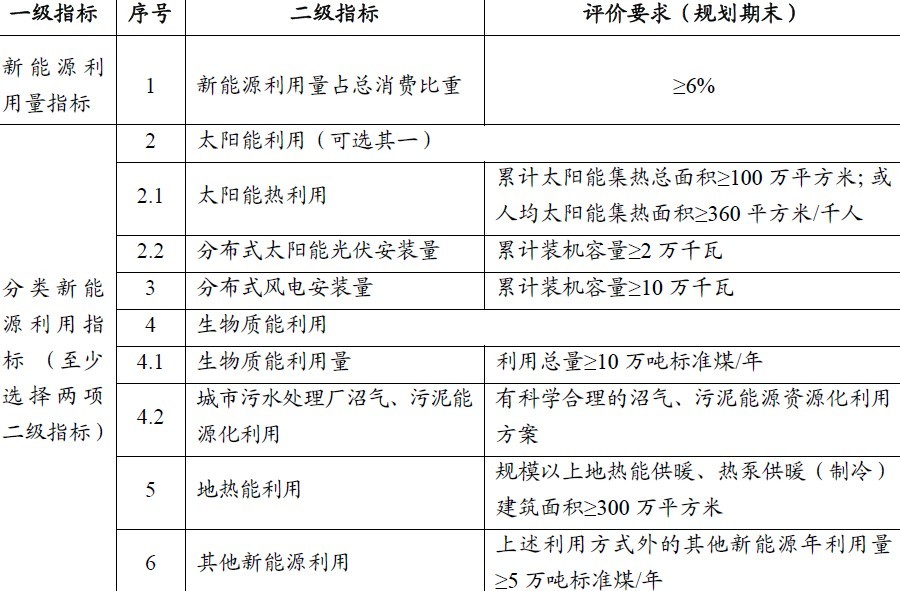 | 一级指标 | 序号 | 二级指标 | 评价要求（规划期末） |
|---|---|---|---|
| 新能源利用量指标 | 1 | 新能源利用量占总消费比重 | ≥6% |
| 分类新能源利用指标（至少选择两项二级指标） | 2 | 太阳能利用（可选其一） | |
| | 2.1 | 太阳能热利用 | 累计太阳能集热总面积≥100 万平方米；或人均太阳能集热面积≥360 平方米/千人 |
| | 2.2 | 分布式太阳能光伏安装量 | 累计装机容量≥2 万千瓦 |
| | 3 | 分布式风电安装量 | 累计装机容量≥10 万千瓦 |
| | 4 | 生物质能利用 | |
| | 4.1 | 生物质能利用量 | 利用总量≥10 万吨标准煤/年 |
| | 4.2 | 城市污水处理厂沼气、污泥能源化利用 | 有科学合理的沼气、污泥能源资源化利用方案 |
| | 5 | 地热能利用 | 规模以上地热能供暖、热泵供暖（制冷）建筑面积≥300 万平方米 |
| | 6 | 其他新能源利用 | 上述利用方式外的其他新能源年利用量≥5 万吨标准煤/年 |